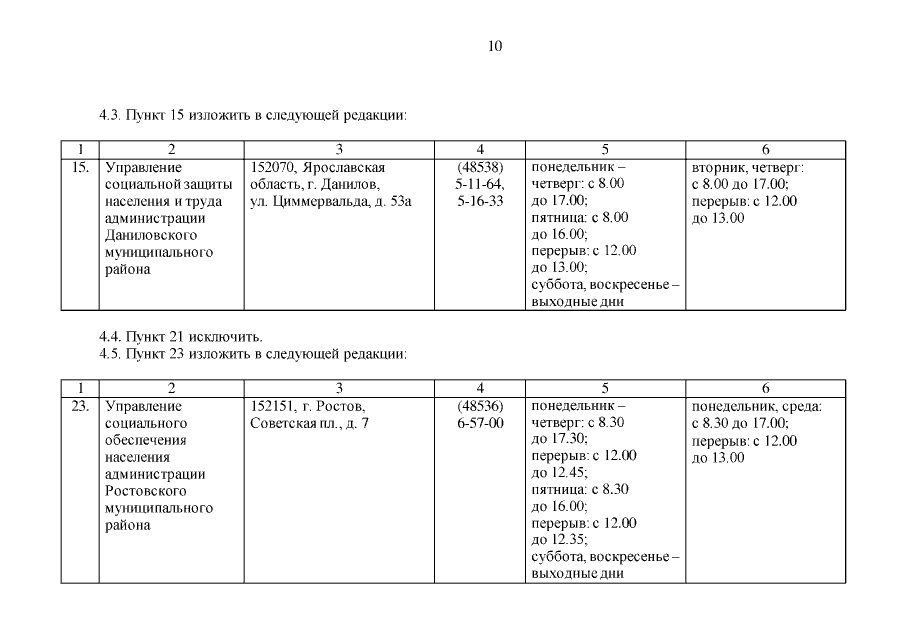 10

4.3. Пункт 15 изложить в следующей редакции:

| 1 | 2 | 3 | 4 | 5 | 6 |
|---|---|---|---|---|---|
| 15. | Управление социальной защиты населения и труда администрации Даниловского муниципального района | 152070, Ярославская область, г. Данилов, ул. Циммервальда, д. 53а | (48538) 5-11-64, 5-16-33 | понедельник – четверг: с 8.00 до 17.00; пятница: с 8.00 до 16.00; перерыв: с 12.00 до 13.00; суббота, воскресенье – выходные дни | вторник, четверг: с 8.00 до 17.00; перерыв: с 12.00 до 13.00 |

4.4. Пункт 21 исключить.
4.5. Пункт 23 изложить в следующей редакции:

| 1 | 2 | 3 | 4 | 5 | 6 |
|---|---|---|---|---|---|
| 23. | Управление социального обеспечения населения администрации Ростовского муниципального района | 152151, г. Ростов, Советская пл., д. 7 | (48536) 6-57-00 | понедельник – четверг: с 8.30 до 17.30; перерыв: с 12.00 до 12.45; пятница: с 8.30 до 16.00; перерыв: с 12.00 до 12.35; суббота, воскресенье – выходные дни | понедельник, среда: с 8.30 до 17.00; перерыв: с 12.00 до 13.00 |